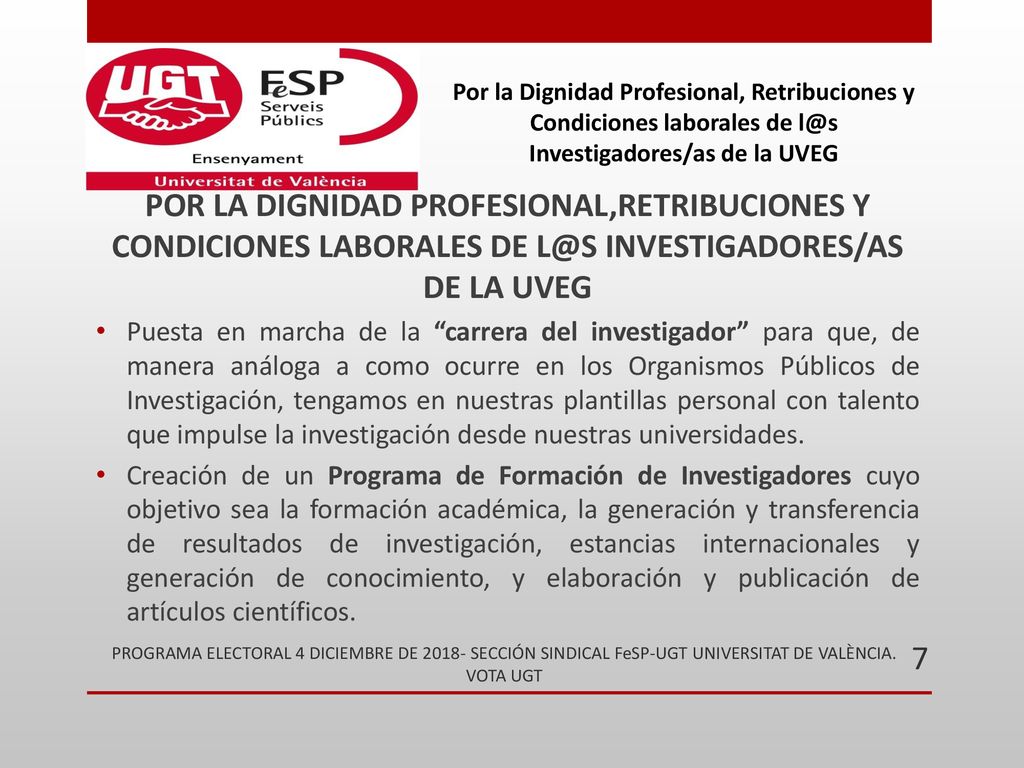 UGT FeSP Serveis Públics Ensenyament Universitat de València

Por la Dignidad Profesional, Retribuciones y Condiciones laborales de l@s Investigadores/as de la UVEG

POR LA DIGNIDAD PROFESIONAL,RETRIBUCIONES Y CONDICIONES LABORALES DE L@S INVESTIGADORES/AS DE LA UVEG

• Puesta en marcha de la “carrera del investigador” para que, de manera análoga a como ocurre en los Organismos Públicos de Investigación, tengamos en nuestras plantillas personal con talento que impulse la investigación desde nuestras universidades.

• Creación de un Programa de Formación de Investigadores cuyo objetivo sea la formación académica, la generación y transferencia de resultados de investigación, estancias internacionales y generación de conocimiento, y elaboración y publicación de artículos científicos.

PROGRAMA ELECTORAL 4 DICIEMBRE DE 2018- SECCIÓN SINDICAL FeSP-UGT UNIVERSITAT DE VALÈNCIA. VOTA UGT

7